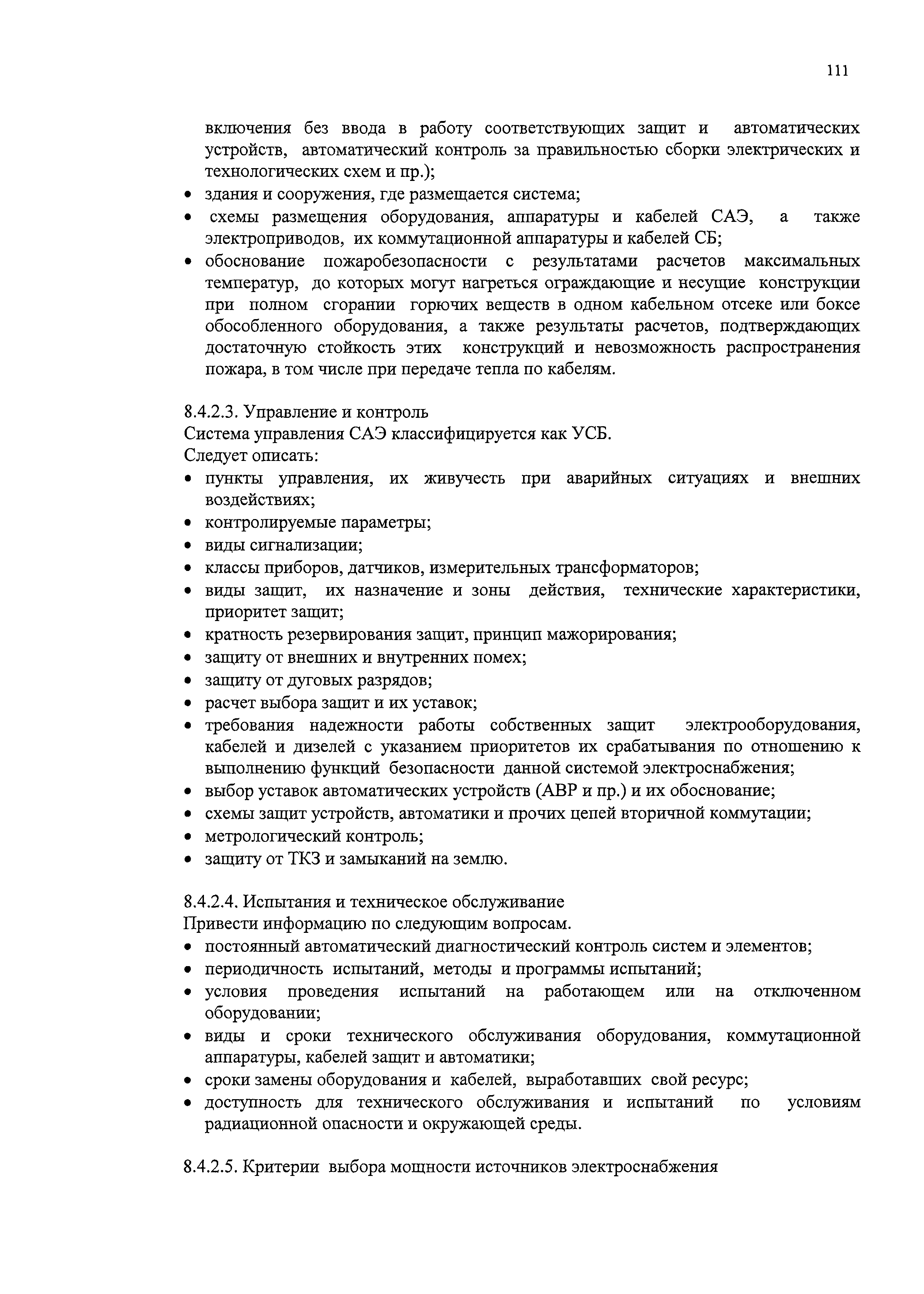 111

включения без ввода в работу соответствующих защит и автоматических устройств, автоматический контроль за правильностью сборки электрических и технологических схем и пр.);
• здания и сооружения, где размещается система;
• схемы размещения оборудования, аппаратуры и кабелей САЭ, а также электроприводов, их коммутационной аппаратуры и кабелей СБ;
• обоснование пожаробезопасности с результатами расчетов максимальных температур, до которых могут нагреться ограждающие и несущие конструкции при полном сгорании горючих веществ в одном кабельном отсеке или боксе обособленного оборудования, а также результаты расчетов, подтверждающих достаточную стойкость этих конструкций и невозможность распространения пожара, в том числе при передаче тепла по кабелям.

8.4.2.3. Управление и контроль
Система управления САЭ классифицируется как УСБ.
Следует описать:
• пункты управления, их живучесть при аварийных ситуациях и внешних воздействиях;
• контролируемые параметры;
• виды сигнализации;
• классы приборов, датчиков, измерительных трансформаторов;
• виды защит, их назначение и зоны действия, технические характеристики, приоритет защит;
• кратность резервирования защит, принцип мажорирования;
• защиту от внешних и внутренних помех;
• защиту от дуговых разрядов;
• расчет выбора защит и их уставок;
• требования надежности работы собственных защит электрооборудования, кабелей и дизелей с указанием приоритетов их срабатывания по отношению к выполнению функций безопасности данной системой электроснабжения;
• выбор уставок автоматических устройств (АВР и пр.) и их обоснование;
• схемы защит устройств, автоматики и прочих цепей вторичной коммутации;
• метрологический контроль;
• защиту от ТКЗ и замыканий на землю.

8.4.2.4. Испытания и техническое обслуживание
Привести информацию по следующим вопросам.
• постоянный автоматический диагностический контроль систем и элементов;
• периодичность испытаний, методы и программы испытаний;
• условия проведения испытаний на работающем или на отключенном оборудовании;
• виды и сроки технического обслуживания оборудования, коммутационной аппаратуры, кабелей защит и автоматики;
• сроки замены оборудования и кабелей, выработавших свой ресурс;
• доступность для технического обслуживания и испытаний по условиям радиационной опасности и окружающей среды.

8.4.2.5. Критерии выбора мощности источников электроснабжения